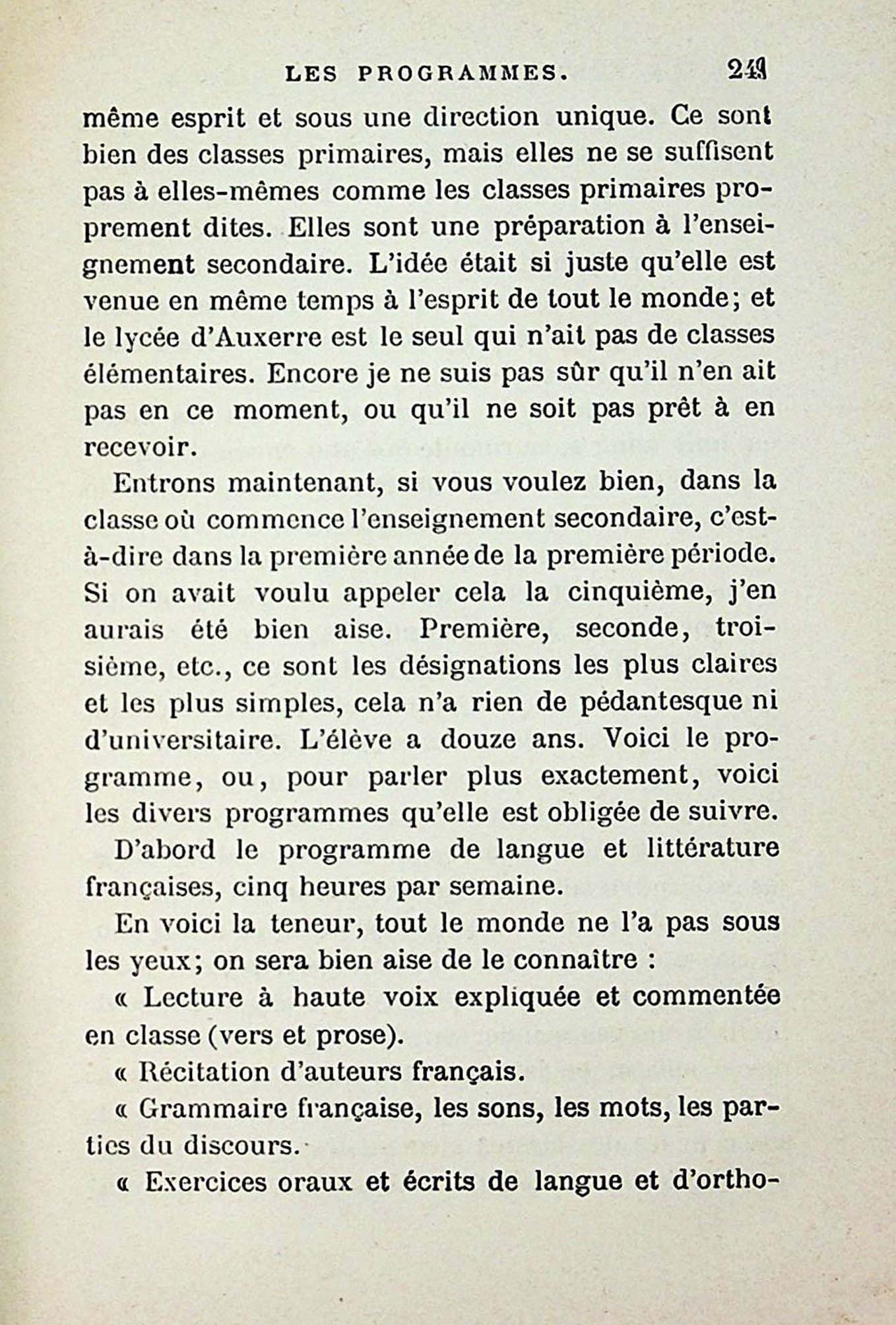 LES PROGRAMMES. 249

même esprit et sous une direction unique. Ce sont bien des classes primaires, mais elles ne se suffisent pas à elles-mêmes comme les classes primaires proprement dites. Elles sont une préparation à l'enseignement secondaire. L'idée était si juste qu'elle est venue en même temps à l'esprit de tout le monde; et le lycée d'Auxerre est le seul qui n'ait pas de classes élémentaires. Encore je ne suis pas sûr qu'il n'en ait pas en ce moment, ou qu'il ne soit pas prêt à en recevoir.

Entrons maintenant, si vous voulez bien, dans la classe où commence l'enseignement secondaire, c'est-à-dire dans la première année de la première période. Si on avait voulu appeler cela la cinquième, j'en aurais été bien aise. Première, seconde, troisième, etc., ce sont les désignations les plus claires et les plus simples, cela n'a rien de pédantesque ni d'universitaire. L'élève a douze ans. Voici le programme, ou, pour parler plus exactement, voici les divers programmes qu'elle est obligée de suivre.

D'abord le programme de langue et littérature françaises, cinq heures par semaine.

En voici la teneur, tout le monde ne l'a pas sous les yeux; on sera bien aise de le connaître :

« Lecture à haute voix expliquée et commentée en classe (vers et prose).

« Récitation d'auteurs français.

« Grammaire française, les sons, les mots, les parties du discours.

« Exercices oraux et écrits de langue et d'ortho-